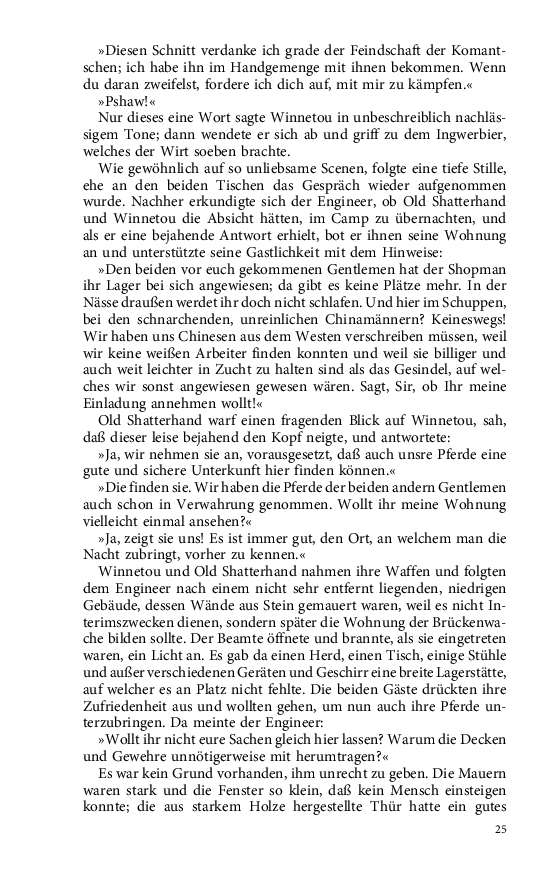 »Diesen Schnitt verdanke ich grade der Feindschaft der Komantschen; ich habe ihn im Handgemenge mit ihnen bekommen. Wenn du daran zweifelst, fordere ich dich auf, mit mir zu kämpfen.«

»Pshaw!«

Nur dieses eine Wort sagte Winnetou in unbeschreiblich nachlässigem Tone; dann wendete er sich ab und griff zu dem Ingwerbier, welches der Wirt soeben brachte.

Wie gewöhnlich auf so unliebsame Scenen, folgte eine tiefe Stille, ehe an den beiden Tischen das Gespräch wieder aufgenommen wurde. Nachher erkundigte sich der Engineer, ob Old Shatterhand und Winnetou die Absicht hätten, im Camp zu übernachten, und als er eine bejahende Antwort erhielt, bot er ihnen seine Wohnung an und unterstützte seine Gastlichkeit mit dem Hinweise:

»Den beiden vor euch gekommenen Gentlemen hat der Shopman ihr Lager bei sich angewiesen; da gibt es keine Plätze mehr. In der Nässe draußen werdet ihr doch nicht schlafen. Und hier im Schuppen, bei den schnarchenden, unreinlichen Chinamännern? Keineswegs! Wir haben uns Chinesen aus dem Westen verschreiben müssen, weil wir keine weißen Arbeiter finden konnten und weil sie billiger und auch weit leichter in Zucht zu halten sind als das Gesindel, auf welches wir sonst angewiesen gewesen wären. Sagt, Sir, ob Ihr meine Einladung annehmen wollt!«

Old Shatterhand warf einen fragenden Blick auf Winnetou, sah, daß dieser leise bejahend den Kopf neigte, und antwortete:

»Ja, wir nehmen sie an, vorausgesetzt, daß auch unsre Pferde eine gute und sichere Unterkunft hier finden können.«

»Die finden sie. Wir haben die Pferde der beiden andern Gentlemen auch schon in Verwahrung genommen. Wollt ihr meine Wohnung vielleicht einmal ansehen?«

»Ja, zeigt sie uns! Es ist immer gut, den Ort, an welchem man die Nacht zubringt, vorher zu kennen.«

Winnetou und Old Shatterhand nahmen ihre Waffen und folgten dem Engineer nach einem nicht sehr entfernt liegenden, niedrigen Gebäude, dessen Wände aus Stein gemauert waren, weil es nicht Interimszwecken dienen, sondern später die Wohnung der Brückenwache bilden sollte. Der Beamte öffnete und brannte, als sie eingetreten waren, ein Licht an. Es gab da einen Herd, einen Tisch, einige Stühle und außer verschiedenen Geräten und Geschirr eine breite Lagerstätte, auf welcher es an Platz nicht fehlte. Die beiden Gäste drückten ihre Zufriedenheit aus und wollten gehen, um nun auch ihre Pferde unterzubringen. Da meinte der Engineer:

»Wollt ihr nicht eure Sachen gleich hier lassen? Warum die Decken und Gewehre unnötigerweise mit herumtragen?«

Es war kein Grund vorhanden, ihm unrecht zu geben. Die Mauern waren stark und die Fenster so klein, daß kein Mensch einsteigen konnte; die aus starkem Holze hergestellte Thür hatte ein gutes

25